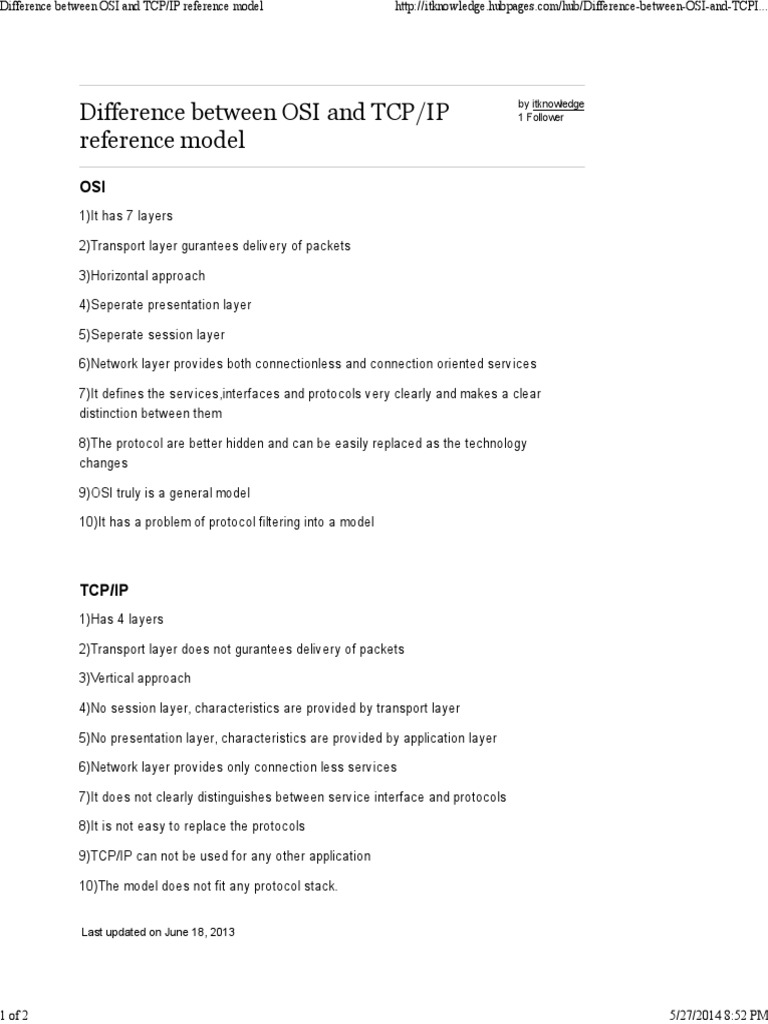 Difference between OSI and TCP/IP reference model

http://itknowledge.hubpages.com/hub/Difference-between-OSI-and-TCPI...

Difference between OSI and TCP/IP reference model

by itknowledge
1 Follower

OSI

1)It has 7 layers

2)Transport layer gurantees delivery of packets

3)Horizontal approach

4)Seperate presentation layer

5)Seperate session layer

6)Network layer provides both connectionless and connection oriented services

7)It defines the services,interfaces and protocols very clearly and makes a clear distinction between them

8)The protocol are better hidden and can be easily replaced as the technology changes

9)OSI truly is a general model

10)It has a problem of protocol filtering into a model

TCP/IP

1)Has 4 layers

2)Transport layer does not gurantees delivery of packets

3)Vertical approach

4)No session layer, characteristics are provided by transport layer

5)No presentation layer, characteristics are provided by application layer

6)Network layer provides only connection less services

7)It does not clearly distinguishes between service interface and protocols

8)It is not easy to replace the protocols

9)TCP/IP can not be used for any other application

10)The model does not fit any protocol stack.

Last updated on June 18, 2013

1 of 2

5/27/2014 8:52 PM